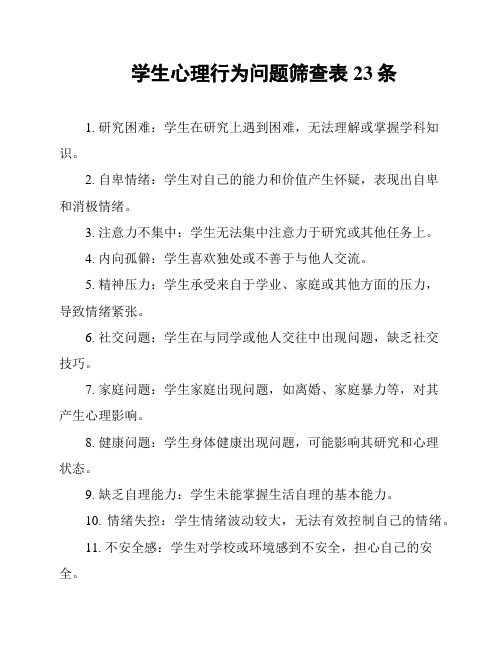 学生心理行为问题筛查表 23 条

1. 研究困难：学生在研究上遇到困难，无法理解或掌握学科知识。

2. 自卑情绪：学生对自己的能力和价值产生怀疑，表现出自卑和消极情绪。

3. 注意力不集中：学生无法集中注意力于研究或其他任务上。

4. 内向孤僻：学生喜欢独处或不善于与他人交流。

5. 精神压力：学生承受来自于学业、家庭或其他方面的压力，导致情绪紧张。

6. 社交问题：学生在与同学或他人交往中出现问题，缺乏社交技巧。

7. 家庭问题：学生家庭出现问题，如离婚、家庭暴力等，对其产生心理影响。

8. 健康问题：学生身体健康出现问题，可能影响其研究和心理状态。

9. 缺乏自理能力：学生未能掌握生活自理的基本能力。

10. 情绪失控：学生情绪波动较大，无法有效控制自己的情绪。

11. 不安全感：学生对学校或环境感到不安全，担心自己的安全。